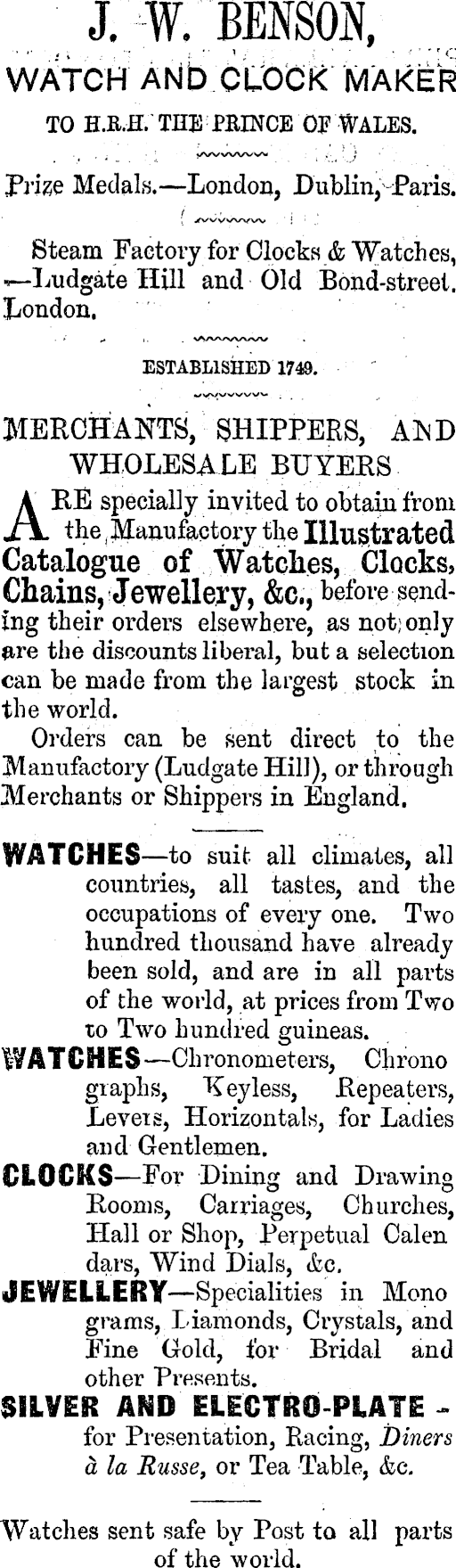 J. W. BENSON,

WATCH AND CLOCK MAKER

TO H.R.H. THE PRINCE OF WALES.

Prize Medals.—London, Dublin, Paris.

Steam Factory for Clocks & Watches, —Ludgate Hill and Old Bond-street. London.

ESTABLISHED 1749.

MERCHANTS, SHIPPERS, AND WHOLESALE BUYERS

ARE specially invited to obtain from the Manufactory the Illustrated Catalogue of Watches, Clocks, Chains, Jewellery, &c., before sending their orders elsewhere, as not only are the discounts liberal, but a selection can be made from the largest stock in the world.

Orders can be sent direct to the Manufactory (Ludgate Hill), or through Merchants or Shippers in England.

WATCHES—to suit all climates, all countries, all tastes, and the occupations of every one. Two hundred thousand have already been sold, and are in all parts of the world, at prices from Two to Two hundred guineas.

WATCHES—Chronometers, Chrono graphs, Keyless, Repeaters, Levers, Horizontals, for Ladies and Gentlemen.

CLOCKS—For Dining and Drawing Rooms, Carriages, Churches, Hall or Shop, Perpetual Calen dars, Wind Dials, &c.

JEWELLERY—Specialities in Mono grams, Diamonds, Crystals, and Fine Gold, for Bridal and other Presents.

SILVER AND ELECTRO-PLATE - for Presentation, Racing, Diners à la Russe, or Tea Table, &c.

Watches sent safe by Post to all parts of the world.